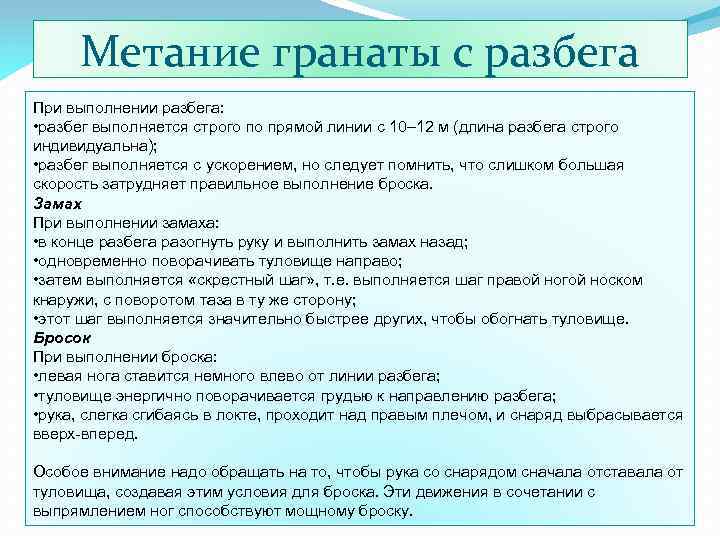 Метание гранаты с разбега

При выполнении разбега:
•разбег выполняется строго по прямой линии с 10–12 м (длина разбега строго индивидуальна);
•разбег выполняется с ускорением, но следует помнить, что слишком большая скорость затрудняет правильное выполнение броска.
Замах
При выполнении замаха:
•в конце разбега разогнуть руку и выполнить замах назад;
•одновременно поворачивать туловище направо;
•затем выполняется «скрестный шаг», т.е. выполняется шаг правой ногой носком кнаружи, с поворотом таза в ту же сторону;
•этот шаг выполняется значительно быстрее других, чтобы обогнать туловище.
Бросок
При выполнении броска:
•левая нога ставится немного влево от линии разбега;
•туловище энергично поворачивается грудью к направлению разбега;
•рука, слегка сгибаясь в локте, проходит над правым плечом, и снаряд выбрасывается вверх-вперед.

Особое внимание надо обращать на то, чтобы рука со снарядом сначала отставала от туловища, создавая этим условия для броска. Эти движения в сочетании с выпрямлением ног способствуют мощному броску.